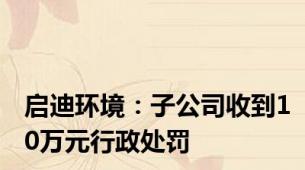 启迪环境：子公司收到10万元行政处罚